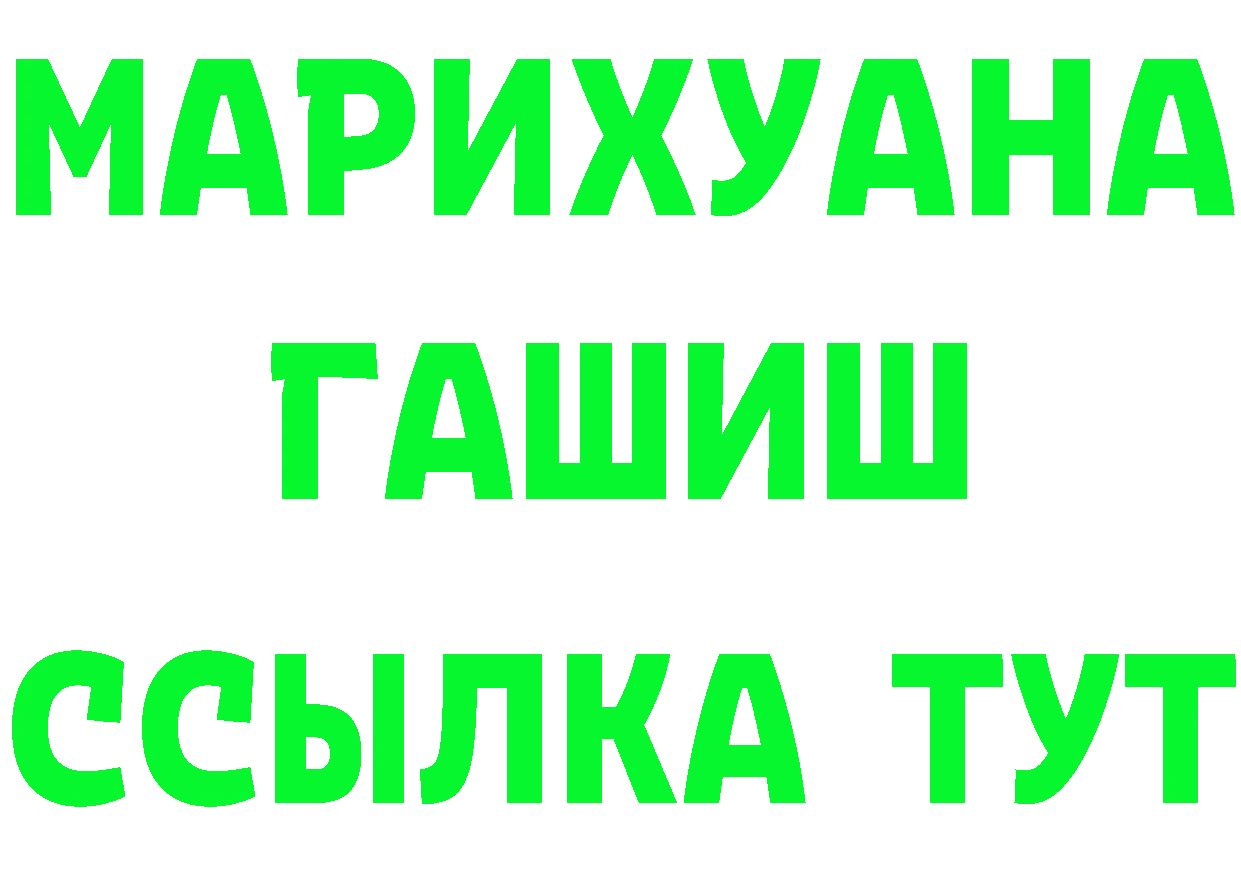 МАРИХУАНА
ГАШИШ
ССЫЛКА ТУТ